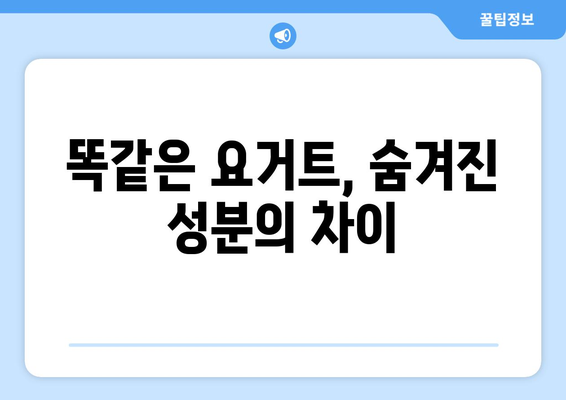 꿀팁정보

똑같은 요거트, 숨겨진 성분의 차이